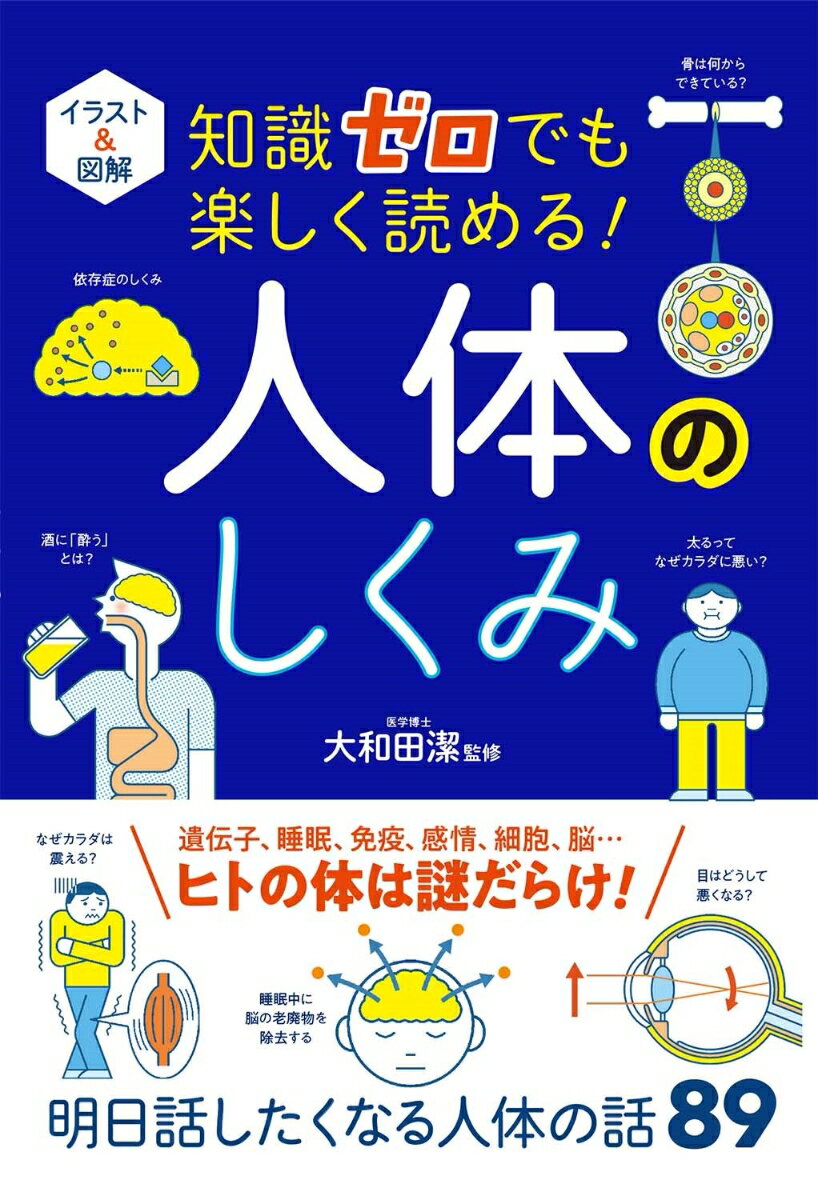 イラスト&図解

知識ゼロでも楽しく読める！

骨は何からできている？

依存症のしくみ

人体のしくみ

酒に「酔う」とは？

太るってなぜカラダに悪い？

医学博士
大和田潔 監修

なぜカラダは震える？

遺伝子、睡眠、免疫、感情、細胞、脳…
ヒトの体は謎だらけ！

目はどうして悪くなる？

睡眠中に脳の老廃物を除去する

明日話したくなる人体の話89